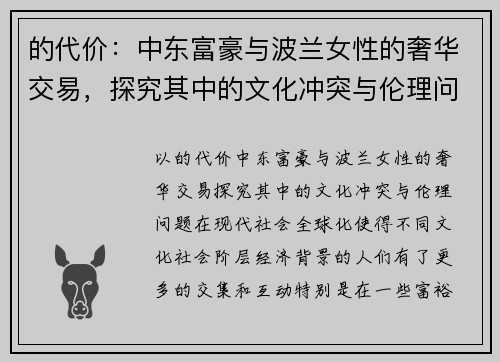 的代价：中东富豪与波兰女性的奢华交易，探究其中的文化冲突与伦理问

以的代价中东富豪与波兰女性的奢华交易探究其中的文化冲突与伦理问题在现代社会全球化使得不同文化社会阶层经济背景的人们有了更多的交集和互动特别是在一些富裕